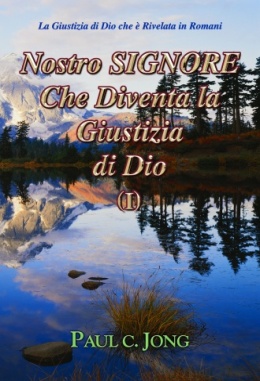 La Giustizia di Dio che è Rivelata in Romani

Nostro SIGNORE Che Diventa la Giustizia di Dio (I)

PAUL C. JONG